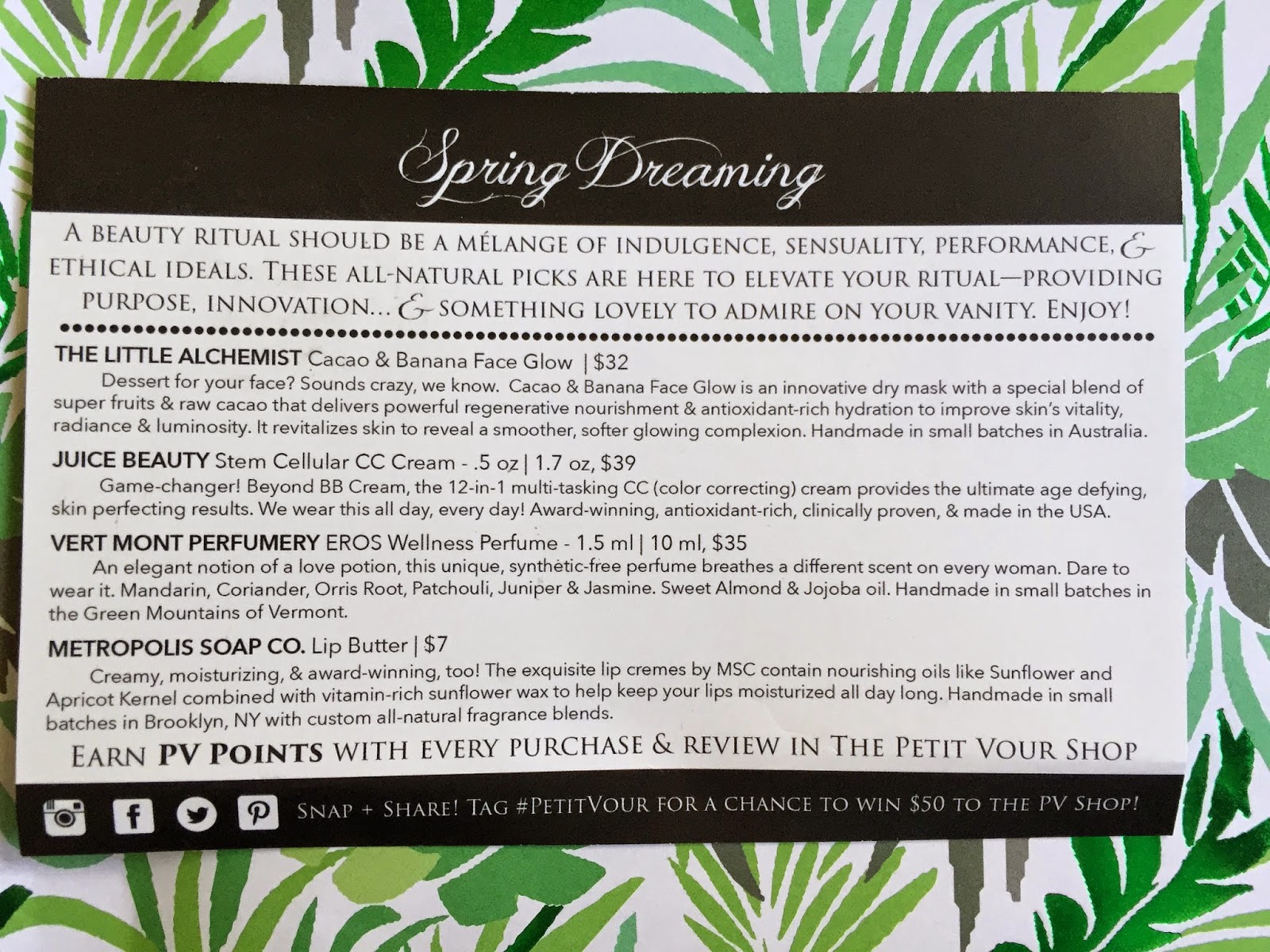 Spring Dreaming

A BEAUTY RITUAL SHOULD BE A MÉLANGE OF INDULGENCE, SENSUALITY, PERFORMANCE, & ETHICAL IDEALS. THESE ALL-NATURAL PICKS ARE HERE TO ELEVATE YOUR RITUAL—PROVIDING PURPOSE, INNOVATION... & SOMETHING LOVELY TO ADMIRE ON YOUR VANITY. ENJOY!

THE LITTLE ALCHEMIST Cacao & Banana Face Glow | $32

Dessert for your face? Sounds crazy, we know. Cacao & Banana Face Glow is an innovative dry mask with a special blend of super fruits & raw cacao that delivers powerful regenerative nourishment & antioxidant-rich hydration to improve skin's vitality, radiance & luminosity. It revitalizes skin to reveal a smoother, softer glowing complexion. Handmade in small batches in Australia.

JUICE BEAUTY Stem Cellular CC Cream - .5 oz | 1.7 oz, $39

Game-changer! Beyond BB Cream, the 12-in-1 multi-tasking CC (color correcting) cream provides the ultimate age defying, skin perfecting results. We wear this all day, every day! Award-winning, antioxidant-rich, clinically proven, & made in the USA.

VERT MONT PERFUMERY EROS Wellness Perfume - 1.5 ml | 10 ml, $35

An elegant notion of a love potion, this unique, synthetic-free perfume breathes a different scent on every woman. Dare to wear it. Mandarin, Coriander, Orris Root, Patchouli, Juniper & Jasmine. Sweet Almond & Jojoba oil. Handmade in small batches in the Green Mountains of Vermont.

METROPOLIS SOAP CO. Lip Butter | $7

Creamy, moisturizing, & award-winning, too! The exquisite lip cremes by MSC contain nourishing oils like Sunflower and Apricot Kernel combined with vitamin-rich sunflower wax to help keep your lips moisturized all day long. Handmade in small batches in Brooklyn, NY with custom all-natural fragrance blends.

EARN PV POINTS WITH EVERY PURCHASE & REVIEW IN THE PETIT VOUR SHOP

SNAP + SHARE! TAG #PETITVOUR FOR A CHANCE TO WIN $50 TO THE PV SHOP!